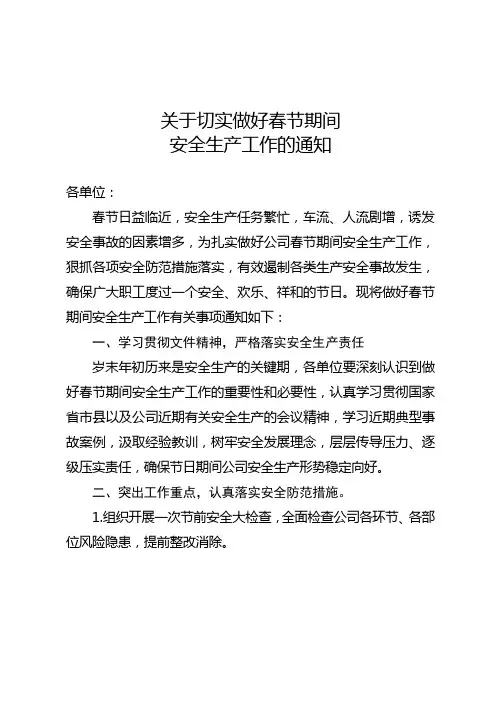 关于切实做好春节期间
安全生产工作的通知

各单位：

春节日益临近，安全生产任务繁忙，车流、人流剧增，诱发安全事故的因素增多，为扎实做好公司春节期间安全生产工作，狠抓各项安全防范措施落实，有效遏制各类生产安全事故发生，确保广大职工度过一个安全、欢乐、祥和的节日。现将做好春节期间安全生产工作有关事项通知如下：

一、学习贯彻文件精神，严格落实安全生产责任

岁末年初历来是安全生产的关键期，各单位要深刻认识到做好春节期间安全生产工作的重要性和必要性，认真学习贯彻国家省市县以及公司近期有关安全生产的会议精神，学习近期典型事故案例，汲取经验教训，树牢安全发展理念，层层传导压力、逐级压实责任，确保节日期间公司安全生产形势稳定向好。

二、突出工作重点，认真落实安全防范措施。

1.组织开展一次节前安全大检查，全面检查公司各环节、各部位风险隐患，提前整改消除。